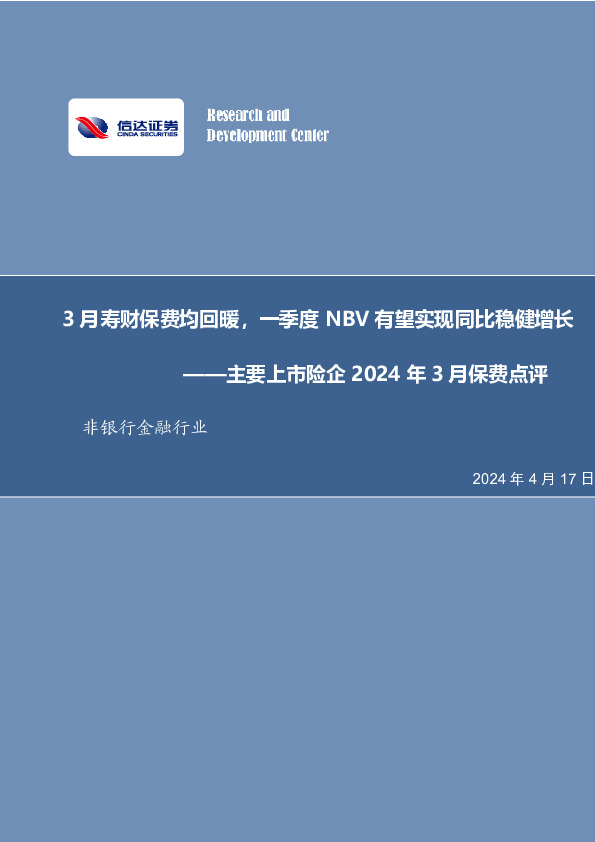 信达证券
CINDA SECURITIES

Research and
Development Center

3 月寿财保费均回暖，一季度 NBV 有望实现同比稳健增长

——主要上市险企 2024 年 3 月保费点评

非银行金融行业

2024 年 4 月 17 日